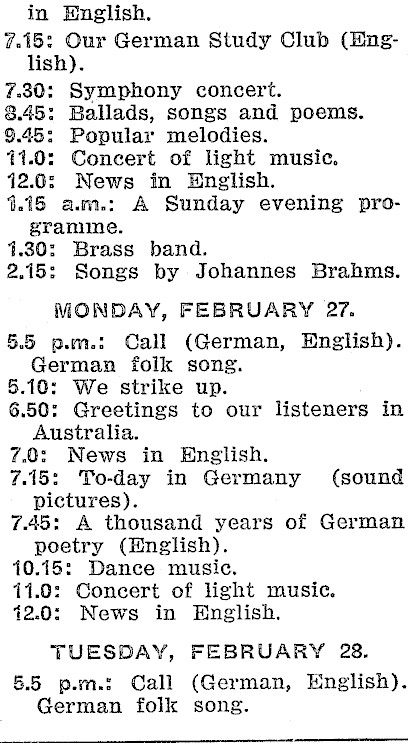 in English.

7.15: Our German Study Club (English).

7.30: Symphony concert.

8.45: Ballads, songs and poems.

9.45: Popular melodies.

11.0: Concert of light music.

12.0: News in English.

1.15 a.m.: A Sunday evening programme.

1.30: Brass band.

2.15: Songs by Johannes Brahms.

MONDAY, FEBRUARY 27.

5.5 p.m.: Call (German, English). German folk song.

5.10: We strike up.

6.50: Greetings to our listeners in Australia.

7.0: News in English.

7.15: To-day in Germany (sound pictures).

7.45: A thousand years of German poetry (English).

10.15: Dance music.

11.0: Concert of light music.

12.0: News in English.

TUESDAY, FEBRUARY 28.

5.5 p.m.: Call (German, English). German folk song.